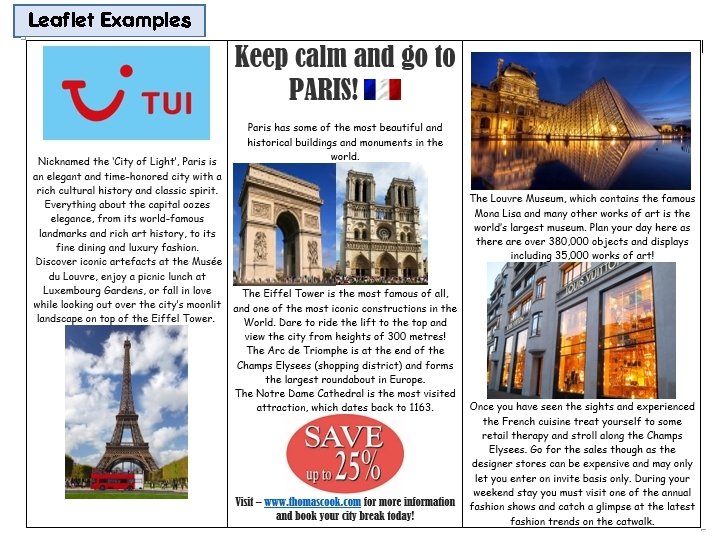 Leaflet Examples

TUI

Nicknamed the 'City of Light', Paris is an elegant and time-honored city with a rich cultural history and classic spirit. Everything about the capital oozes elegance, from its world-famous landmarks and rich art history, to its fine dining and luxury fashion. Discover iconic artefacts at the Musée du Louvre, enjoy a picnic lunch at Luxembourg Gardens, or fall in love while looking out over the city's moonlit landscape on top of the Eiffel Tower.

Keep calm and go to PARIS!

Paris has some of the most beautiful and historical buildings and monuments in the world.

The Eiffel Tower is the most famous of all, and one of the most iconic constructions in the World. Dare to ride the lift to the top and view the city from heights of 300 metres! The Arc de Triomphe is at the end of the Champs Elysees (shopping district) and forms the largest roundabout in Europe. The Notre Dame Cathedral is the most visited attraction, which dates back to 1163.

SAVE up to 25%

Visit – www.thomascook.com for more information and book your city break today!

The Louvre Museum, which contains the famous Mona Lisa and many other works of art is the world's largest museum. Plan your day here as there are over 380,000 objects and displays including 35,000 works of art!

LOUIS VUITTON

Once you have seen the sights and experienced the French cuisine treat yourself to some retail therapy and stroll along the Champs Elysees. Go for the sales though as the designer stores can be expensive and may only let you enter on invite basis only. During your weekend stay you must visit one of the annual fashion shows and catch a glimpse at the latest fashion trends on the catwalk.